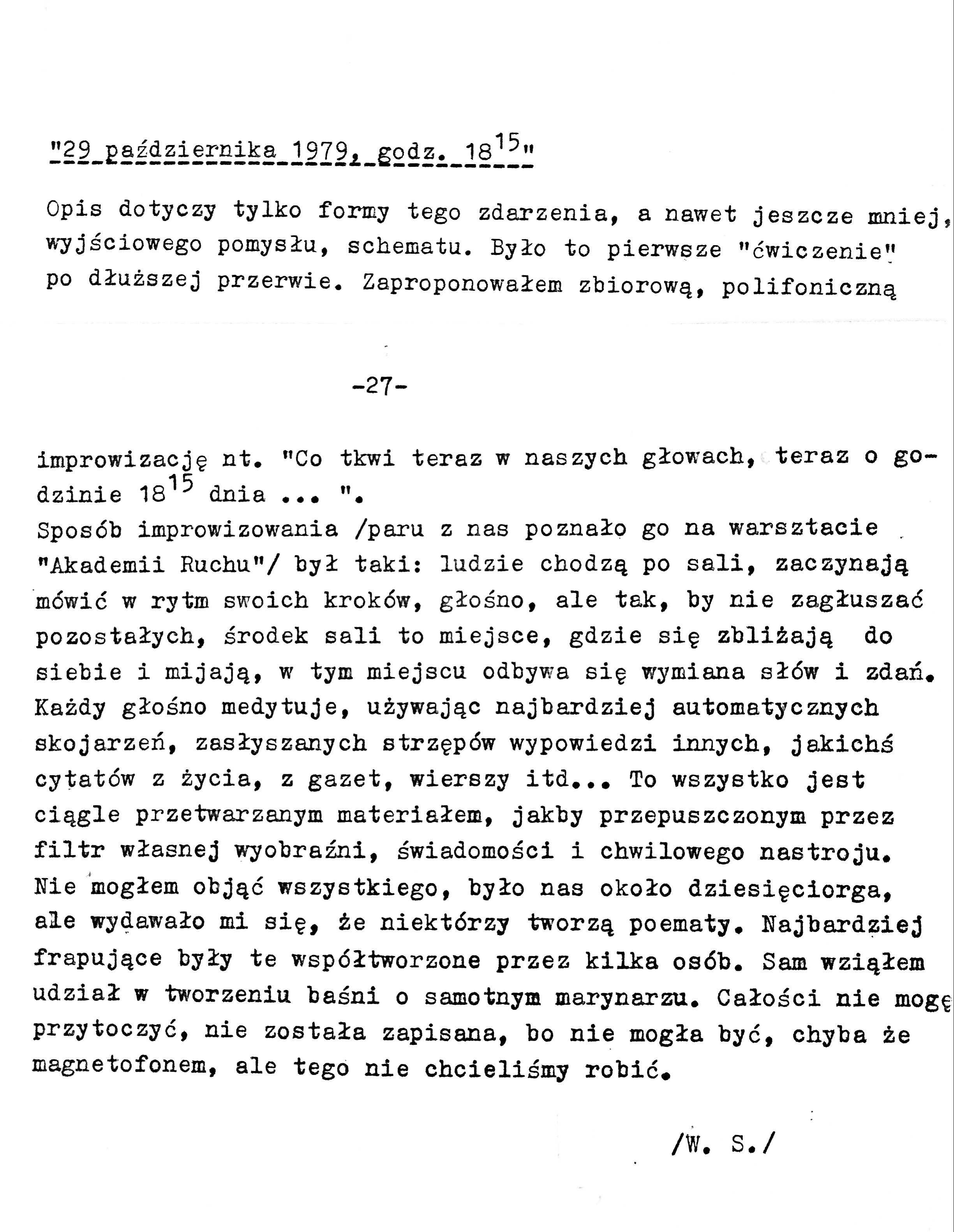 "29 października 1979, godz. $18^{15}$"

Opis dotyczy tylko formy tego zdarzenia, a nawet jeszcze mniej, wyjściowego pomysłu, schematu. Było to pierwsze "ćwiczenie" po dłuższej przerwie. Zaproponowałem zbiorową, polifoniczną

-27-

improwizację nt. "Co tkwi teraz w naszych głowach, teraz o godzinie $18^{15}$ dnia ... ".
Sposób improwizowania /paru z nas poznało go na warsztacie "Akademii Ruchu"/ był taki: ludzie chodzą po sali, zaczynają mówić w rytm swoich kroków, głośno, ale tak, by nie zagłuszać pozostałych, środek sali to miejsce, gdzie się zbliżają do siebie i mijają, w tym miejscu odbywa się wymiana słów i zdań. Każdy głośno medytuje, używając najbardziej automatycznych skojarzeń, zasłyszanych strzępów wypowiedzi innych, jakichś cytatów z życia, z gazet, wierszy itd... To wszystko jest ciągle przetwarzanym materiałem, jakby przepuszczonym przez filtr własnej wyobraźni, świadomości i chwilowego nastroju. Nie mogłem objąć wszystkiego, było nas około dziesięciorga, ale wydawało mi się, że niektórzy tworzą poematy. Najbardziej frapujące były te współtworzone przez kilka osób. Sam wziąłem udział w tworzeniu baśni o samotnym marynarzu. Całości nie mogę przytoczyć, nie została zapisana, bo nie mogła być, chyba że magnetofonem, ale tego nie chcieliśmy robić.

/W. S./